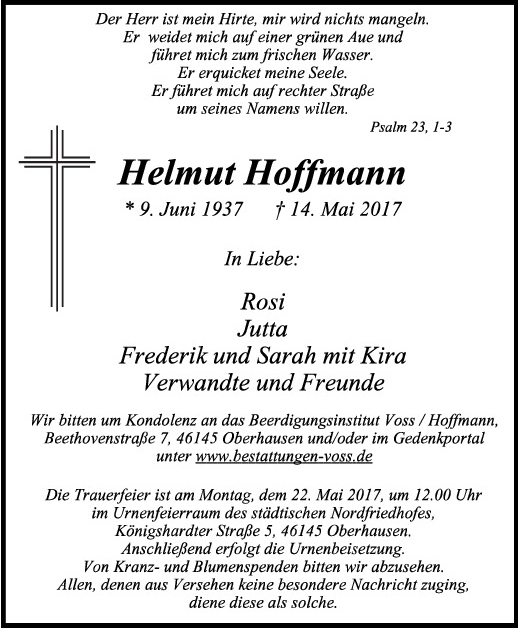 Der Herr ist mein Hirte, mir wird nichts mangeln.
Er weidet mich auf einer grünen Aue und
führet mich zum frischen Wasser.
Er erquicket meine Seele.
Er führet mich auf rechter Straße
um seines Namens willen.

Psalm 23, 1-3

Helmut Hoffmann

* 9. Juni 1937 † 14. Mai 2017

In Liebe:

Rosi
Jutta
Frederik und Sarah mit Kira
Verwandte und Freunde

Wir bitten um Kondolenz an das Beerdigungsinstitut Voss / Hoffmann, Beethovenstraße 7, 46145 Oberhausen und/oder im Gedenkportal unter www.bestattungen-voss.de

Die Trauerfeier ist am Montag, dem 22. Mai 2017, um 12.00 Uhr im Urnenfeierraum des städtischen Nordfriedhofes, Königshardter Straße 5, 46145 Oberhausen.
Anschließend erfolgt die Urnenbeisetzung.
Von Kranz- und Blumenspenden bitten wir abzusehen.
Allen, denen aus Versehen keine besondere Nachricht zuging, diene diese als solche.